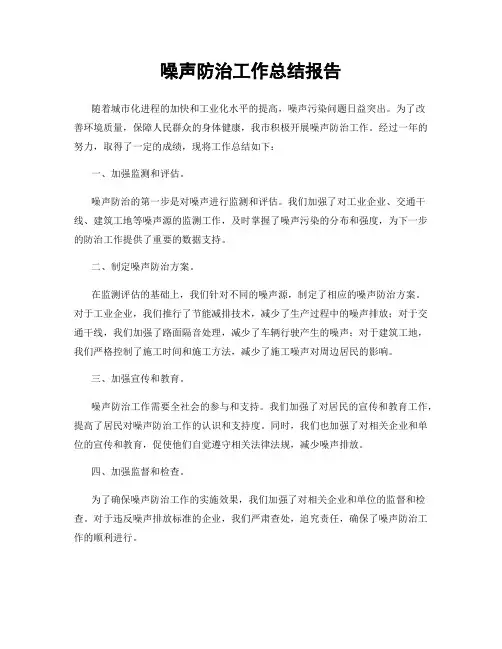 噪声防治工作总结报告

随着城市化进程的加快和工业化水平的提高，噪声污染问题日益突出。为了改善环境质量，保障人民群众的身体健康，我市积极开展噪声防治工作。经过一年的努力，取得了一定的成绩，现将工作总结如下：

一、加强监测和评估。

噪声防治的第一步是对噪声进行监测和评估。我们加强了对工业企业、交通干线、建筑工地等噪声源的监测工作，及时掌握了噪声污染的分布和强度，为下一步的防治工作提供了重要的数据支持。

二、制定噪声防治方案。

在监测评估的基础上，我们针对不同的噪声源，制定了相应的噪声防治方案。对于工业企业，我们推行了节能减排技术，减少了生产过程中的噪声排放；对于交通干线，我们加强了路面隔音处理，减少了车辆行驶产生的噪声；对于建筑工地，我们严格控制了施工时间和施工方法，减少了施工噪声对周边居民的影响。

三、加强宣传和教育。

噪声防治工作需要全社会的参与和支持。我们加强了对居民的宣传和教育工作，提高了居民对噪声防治工作的认识和支持度。同时，我们也加强了对相关企业和单位的宣传和教育，促使他们自觉遵守相关法律法规，减少噪声排放。

四、加强监督和检查。

为了确保噪声防治工作的实施效果，我们加强了对相关企业和单位的监督和检查。对于违反噪声排放标准的企业，我们严肃查处，追究责任，确保了噪声防治工作的顺利进行。